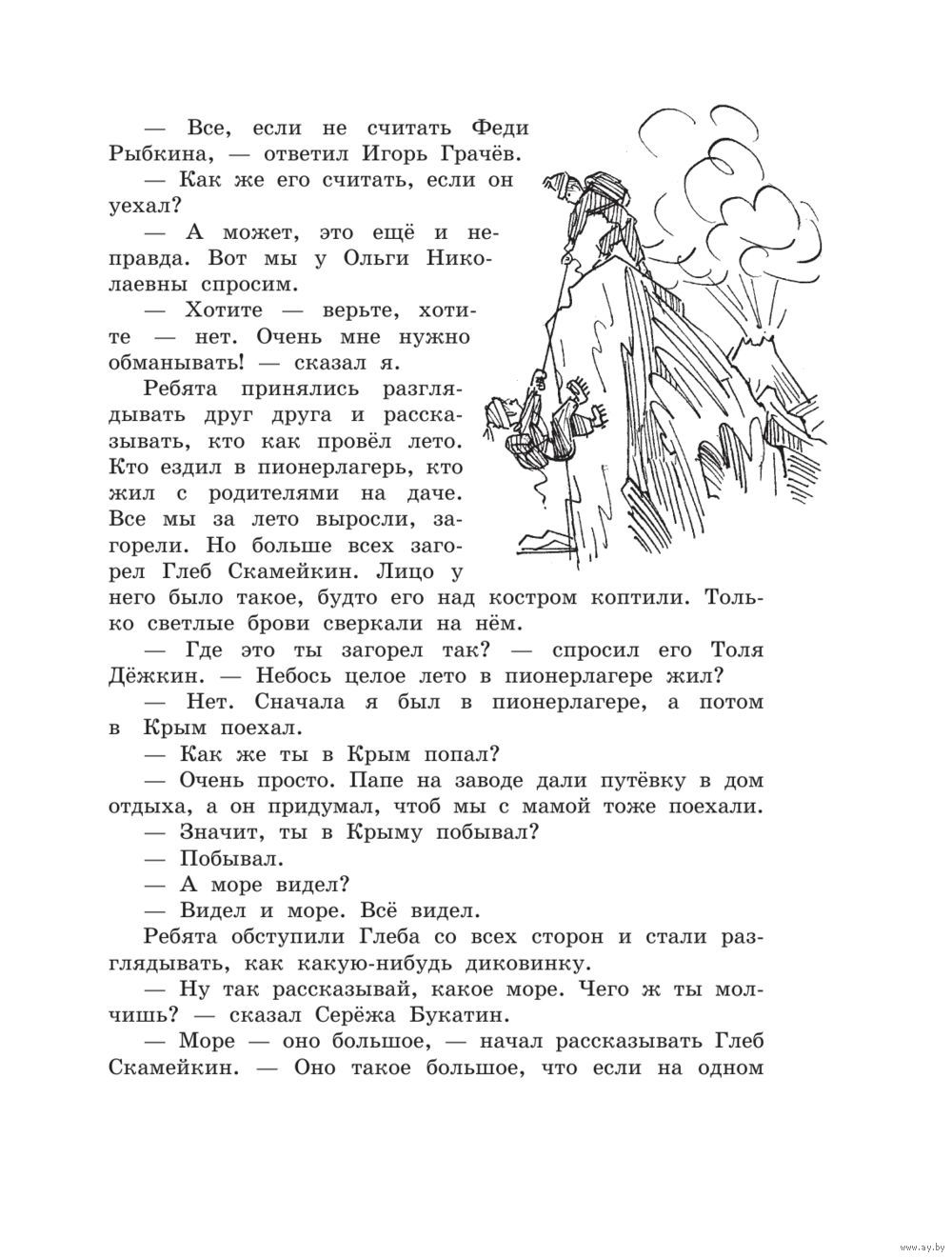 — Все, если не считать Феди Рыбкина, — ответил Игорь Грачёв.

— Как же его считать, если он уехал?

— А может, это ещё и неправда. Вот мы у Ольги Николаевны спросим.

— Хотите — верьте, хотите — нет. Очень мне нужно обманывать! — сказал я.

Ребята принялись разглядывать друг друга и рассказывать, кто как провёл лето. Кто ездил в пионерлагерь, кто жил с родителями на даче. Все мы за лето выросли, загорели. Но больше всех загорел Глеб Скамейкин. Лицо у него было такое, будто его над костром коптили. Только светлые брови сверкали на нём.

— Где это ты загорел так? — спросил его Толя Дёжкин. — Небось целое лето в пионерлагере жил?

— Нет. Сначала я был в пионерлагере, а потом в Крым поехал.

— Как же ты в Крым попал?

— Очень просто. Папе на заводе дали путёвку в дом отдыха, а он придумал, чтоб мы с мамой тоже поехали.

— Значит, ты в Крыму побывал?

— Побывал.

— А море видел?

— Видел и море. Всё видел.

Ребята обступили Глеба со всех сторон и стали разглядывать, как какую-нибудь диковинку.

— Ну так рассказывай, какое море. Чего ж ты молчишь? — сказал Серёжа Букатин.

— Море — оно большое, — начал рассказывать Глеб Скамейкин. — Оно такое большое, что если на одном

www.ay.by